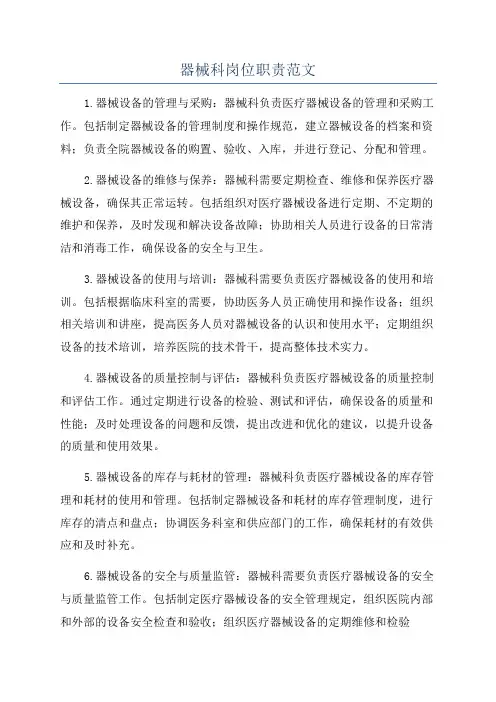 器械科岗位职责范文

1.器械设备的管理与采购：器械科负责医疗器械设备的管理和采购工作。包括制定器械设备的管理制度和操作规范，建立器械设备的档案和资料；负责全院器械设备的购置、验收、入库，并进行登记、分配和管理。

2.器械设备的维修与保养：器械科需要定期检查、维修和保养医疗器械设备，确保其正常运转。包括组织对医疗器械设备进行定期、不定期的维护和保养，及时发现和解决设备故障；协助相关人员进行设备的日常清洁和消毒工作，确保设备的安全与卫生。

3.器械设备的使用与培训：器械科需要负责医疗器械设备的使用和培训。包括根据临床科室的需要，协助医务人员正确使用和操作设备；组织相关培训和讲座，提高医务人员对器械设备的认识和使用水平；定期组织设备的技术培训，培养医院的技术骨干，提高整体技术实力。

4.器械设备的质量控制与评估：器械科负责医疗器械设备的质量控制和评估工作。通过定期进行设备的检验、测试和评估，确保设备的质量和性能；及时处理设备的问题和反馈，提出改进和优化的建议，以提升设备的质量和使用效果。

5.器械设备的库存与耗材的管理：器械科负责医疗器械设备的库存管理和耗材的使用和管理。包括制定器械设备和耗材的库存管理制度，进行库存的清点和盘点；协调医务科室和供应部门的工作，确保耗材的有效供应和及时补充。

6.器械设备的安全与质量监管：器械科需要负责医疗器械设备的安全与质量监管工作。包括制定医疗器械设备的安全管理规定，组织医院内部和外部的设备安全检查和验收；组织医疗器械设备的定期维修和检验